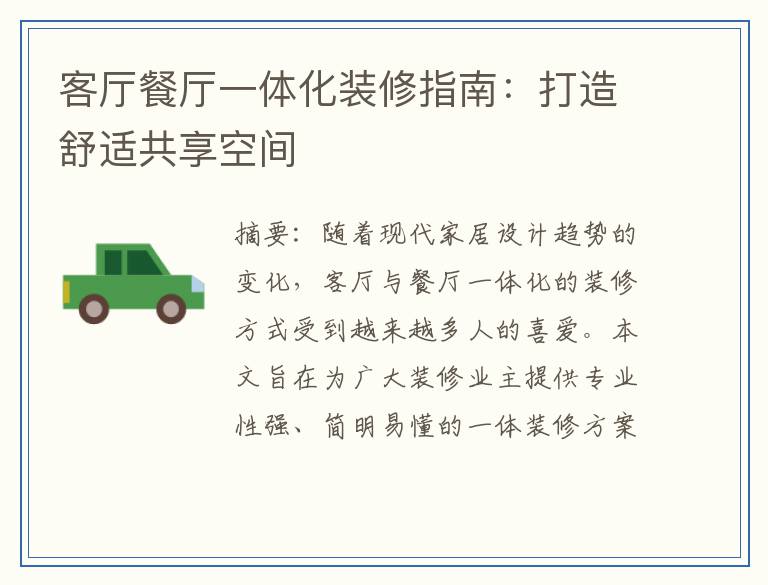 客厅餐厅一体化装修指南：打造舒适共享空间

摘要：随着现代家居设计趋势的变化，客厅与餐厅一体化的装修方式受到越来越多人的喜爱。本文旨在为广大装修业主提供专业性强、简明易懂的一体装修方案